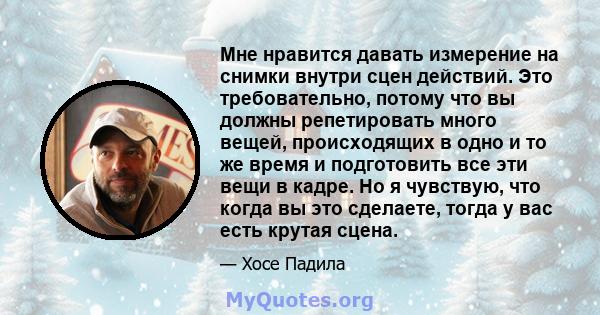 Мне нравится давать измерение на снимки внутри сцен действий. Это требовательно, потому что вы должны репетировать много вещей, происходящих в одно и то же время и подготовить все эти вещи в кадре. Но я чувствую, что когда вы это сделаете, тогда у вас есть крутая сцена.

— Хосе Падила

MyQuotes.org